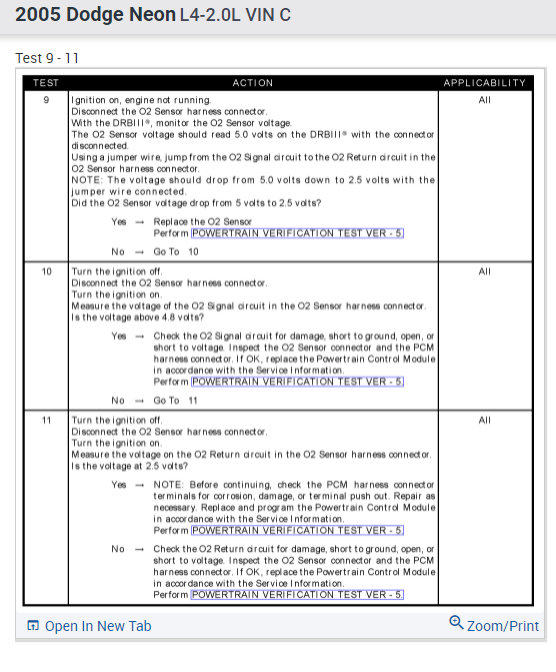 2005 Dodge Neon L4-2.0L VIN C

Test 9 - 11

| TEST | ACTION | APPLICABILITY |
|---|---|---|
| 9 | Ignition on, engine not running. Disconnect the O2 Sensor harness connector. With the DRBIII®, monitor the O2 Sensor voltage. The O2 Sensor voltage should read 5.0 volts on the DRBIII® with the connector disconnected. Using a jumper wire, jump from the O2 Signal circuit to the O2 Return circuit in the O2 Sensor harness connector. NOTE: The voltage should drop from 5.0 volts down to 2.5 volts with the jumper wire connected. Did the O2 Sensor voltage drop from 5 volts to 2.5 volts? Yes → Replace the O2 Sensor Perform POWERTRAIN VERIFICATION TEST VER - 5. No → Go To 10 | All |
| 10 | Turn the ignition off. Disconnect the O2 Sensor harness connector. Turn the ignition on. Measure the voltage of the O2 Signal circuit in the O2 Sensor harness connector. Is the voltage above 4.8 volts? Yes → Check the O2 Signal circuit for damage, short to ground, open, or short to voltage. Inspect the O2 Sensor connector and the PCM harness connector. If OK, replace the Powertrain Control Module in accordance with the Service Information. Perform POWERTRAIN VERIFICATION TEST VER - 5. No → Go To 11 | All |
| 11 | Turn the ignition off. Disconnect the O2 Sensor harness connector. Turn the ignition on. Measure the voltage on the O2 Return circuit in the O2 Sensor harness connector. Is the voltage at 2.5 volts? Yes → NOTE: Before continuing, check the PCM harness connector terminals for corrosion, damage, or terminal push out. Repair as necessary. Replace and program the Powertrain Control Module in accordance with the Service Information. Perform POWERTRAIN VERIFICATION TEST VER - 5. No → Check the O2 Return circuit for damage, short to ground, open, or short to voltage. Inspect the O2 Sensor connector and the PCM harness connector. If OK, replace the Powertrain Control Module in accordance with the Service Information. Perform POWERTRAIN VERIFICATION TEST VER - 5. | All |

Open In New Tab
Zoom/Print